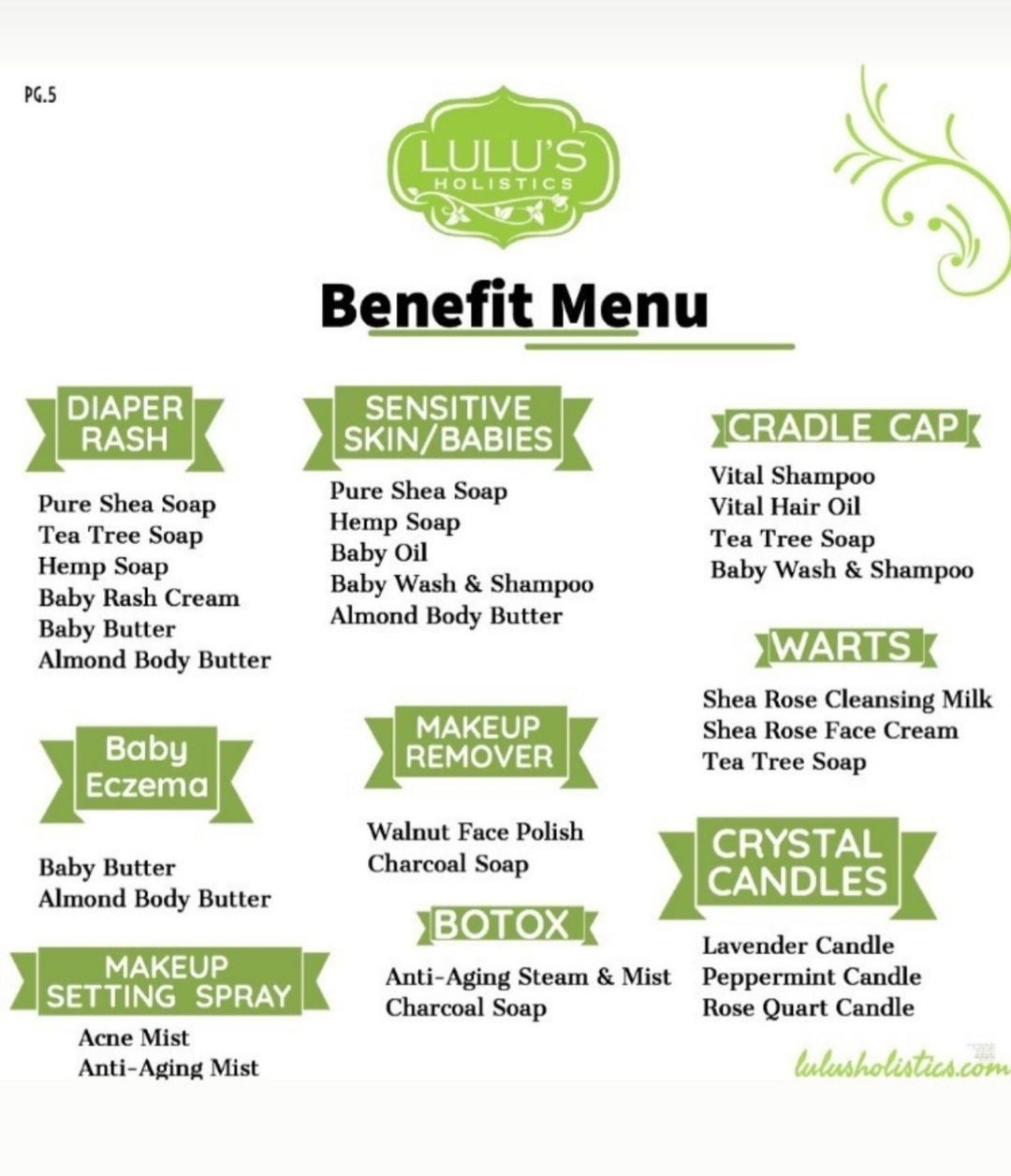 PG.5

LULU'S
HOLISTICS

Benefit Menu

DIAPER
RASH

Pure Shea Soap
Tea Tree Soap
Hemp Soap
Baby Rash Cream
Baby Butter
Almond Body Butter

Baby
Eczema

Baby Butter
Almond Body Butter

MAKEUP
SETTING SPRAY

Acne Mist
Anti-Aging Mist

SENSITIVE
SKIN/BABIES

Pure Shea Soap
Hemp Soap
Baby Oil
Baby Wash & Shampoo
Almond Body Butter

MAKEUP
REMOVER

Walnut Face Polish
Charcoal Soap

BOTOX

Anti-Aging Steam & Mist
Charcoal Soap

CRADLE CAP

Vital Shampoo
Vital Hair Oil
Tea Tree Soap
Baby Wash & Shampoo

WARTS

Shea Rose Cleansing Milk
Shea Rose Face Cream
Tea Tree Soap

CRYSTAL
CANDLES

Lavender Candle
Peppermint Candle
Rose Quart Candle

lulusholistics.com